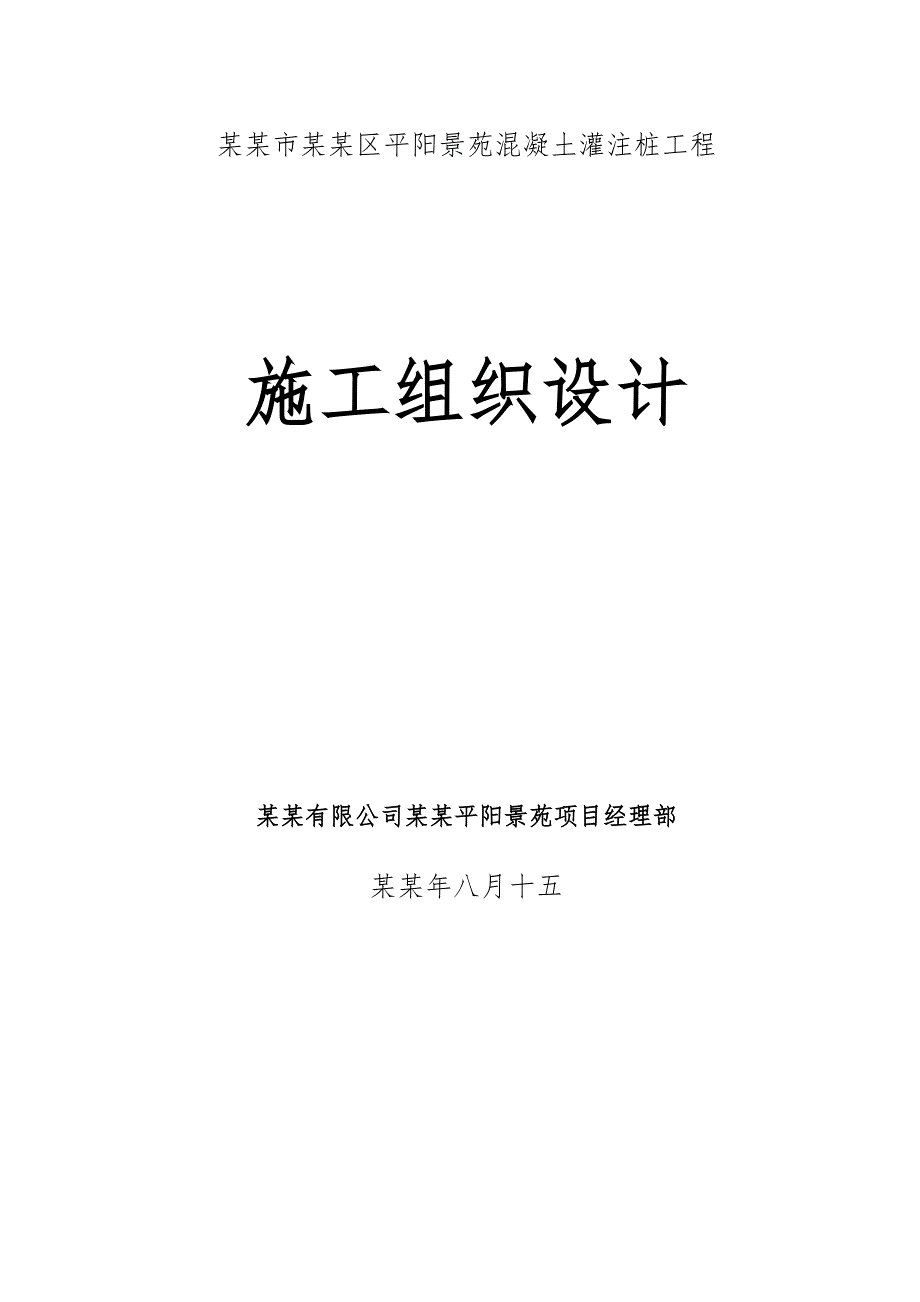 某某市某某区平阳景苑混凝土灌注桩工程

施工组织设计

某某有限公司某某平阳景苑项目经理部

某某年八月十五